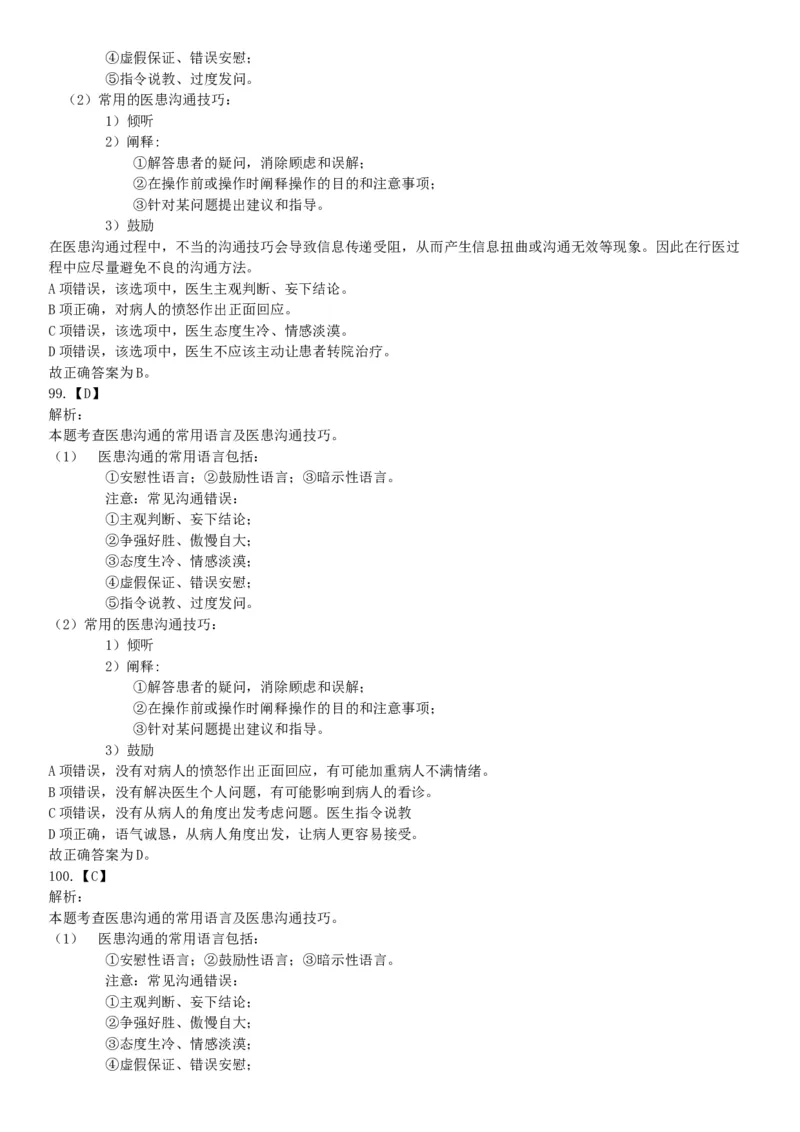 ④虚假保证、错误安慰；
⑤指令说教、过度发问。
（2）常用的医患沟通技巧：
1）倾听
2）阐释：
①解答患者的疑问，消除顾虑和误解；
②在操作前或操作时阐释操作的目的和注意事项；
③针对某问题提出建议和指导。
3）鼓励
在医患沟通过程中，不当的沟通技巧会导致信息传递受阻，从而产生信息扭曲或沟通无效等现象。因此在行医过程中应尽量避免不良的沟通方法。
A 项错误，该选项中，医生主观判断、妄下结论。
B 项正确，对病人的愤怒作出正面回应。
C 项错误，该选项中，医生态度生冷、情感淡漠。
D 项错误，该选项中，医生不应该主动让患者转院治疗。
故正确答案为 B。
99.【D】
解析：
本题考查医患沟通的常用语言及医患沟通技巧。
（1） 医患沟通的常用语言包括：
①安慰性语言；②鼓励性语言；③暗示性语言。
注意：常见沟通错误：
①主观判断、妄下结论；
②争强好胜、傲慢自大；
③态度生冷、情感淡漠；
④虚假保证、错误安慰；
⑤指令说教、过度发问。
（2）常用的医患沟通技巧：
1）倾听
2）阐释：
①解答患者的疑问，消除顾虑和误解；
②在操作前或操作时阐释操作的目的和注意事项；
③针对某问题提出建议和指导。
3）鼓励
A 项错误，没有对病人的愤怒作出正面回应，有可能加重病人不满情绪。
B 项错误，没有解决医生个人问题，有可能影响到病人的看诊。
C 项错误，没有从病人的角度出发考虑问题。医生指令说教
D 项正确，语气诚恳，从病人角度出发，让病人更容易接受。
故正确答案为 D。
100.【C】
解析：
本题考查医患沟通的常用语言及医患沟通技巧。
（1） 医患沟通的常用语言包括：
①安慰性语言；②鼓励性语言；③暗示性语言。
注意：常见沟通错误：
①主观判断、妄下结论；
②争强好胜、傲慢自大；
③态度生冷、情感淡漠；
④虚假保证、错误安慰；